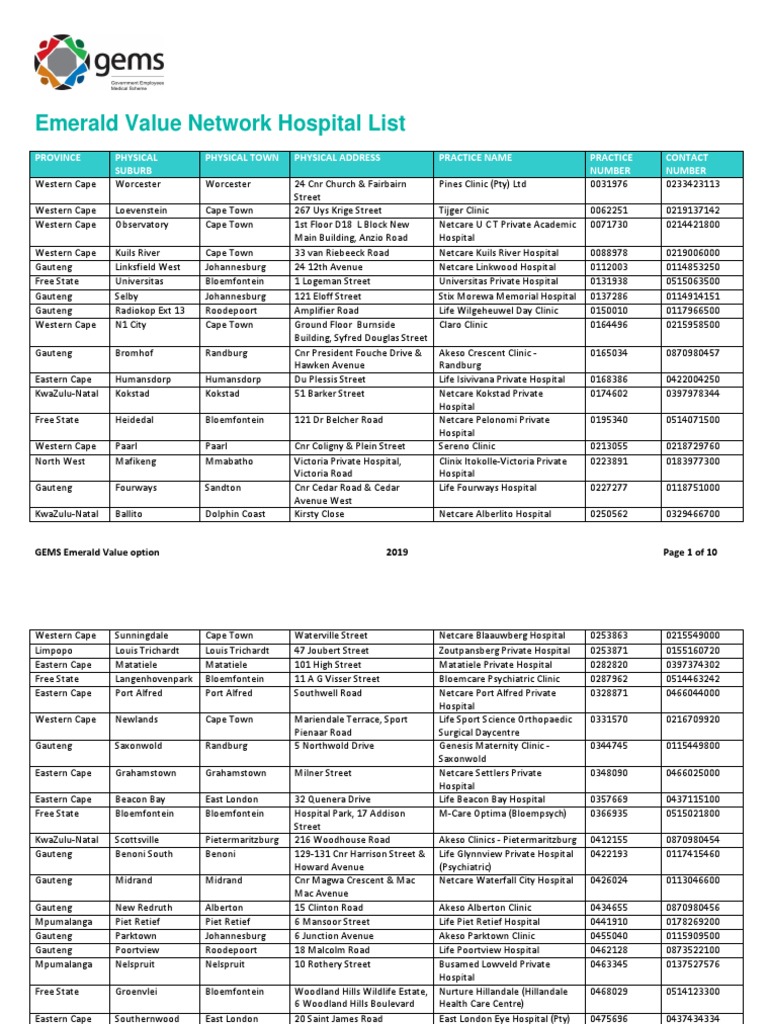 gems
Government Employees Medical Scheme

Emerald Value Network Hospital List

| PROVINCE | PHYSICAL SUBURB | PHYSICAL TOWN | PHYSICAL ADDRESS | PRACTICE NAME | PRACTICE NUMBER | CONTACT NUMBER |
|---|---|---|---|---|---|---|
| Western Cape | Worcester | Worcester | 24 Cnr Church & Fairbairn Street | Pines Clinic (Pty) Ltd | 0031976 | 0233423113 |
| Western Cape | Loevenstein | Cape Town | 267 Uys Krige Street | Tijger Clinic | 0062251 | 0219137142 |
| Western Cape | Observatory | Cape Town | 1st Floor D18 L Block New Main Building, Anzio Road | Netcare U C T Private Academic Hospital | 0071730 | 0214421800 |
| Western Cape | Kuils River | Cape Town | 33 van Riebeeck Road | Netcare Kuils River Hospital | 0088978 | 0219006000 |
| Gauteng | Linksfield West | Johannesburg | 24 12th Avenue | Netcare Linkwood Hospital | 0112003 | 0114853250 |
| Free State | Universitas | Bloemfontein | 1 Logeman Street | Universitas Private Hospital | 0131938 | 0515063500 |
| Gauteng | Selby | Johannesburg | 121 Eloff Street | Stix Morewa Memorial Hospital | 0137286 | 0114914151 |
| Gauteng | Radiokop Ext 13 | Roodepoort | Amplifier Road | Life Wilgeheuwel Day Clinic | 0150010 | 0117966500 |
| Western Cape | N1 City | Cape Town | Ground Floor Burnside Building, Syfred Douglas Street | Claro Clinic | 0164496 | 0215958500 |
| Gauteng | Bromhof | Randburg | Cnr President Fouche Drive & Hawken Avenue | Akeso Crescent Clinic - Randburg | 0165034 | 0870980457 |
| Eastern Cape | Humansdorp | Humansdorp | Du Plessis Street | Life Isivivana Private Hospital | 0168386 | 0422004250 |
| KwaZulu-Natal | Kokstad | Kokstad | 51 Barker Street | Netcare Kokstad Private Hospital | 0174602 | 0397978344 |
| Free State | Heidedal | Bloemfontein | 121 Dr Belcher Road | Netcare Pelonomi Private Hospital | 0195340 | 0514071500 |
| Western Cape | Paarl | Paarl | Cnr Coligny & Plein Street | Sereno Clinic | 0213055 | 0218729760 |
| North West | Mafikeng | Mmabatho | Victoria Private Hospital, Victoria Road | Clinix Itokolle-Victoria Private Hospital | 0223891 | 0183977300 |
| Gauteng | Fourways | Sandton | Cnr Cedar Road & Cedar Avenue West | Life Fourways Hospital | 0227277 | 0118751000 |
| KwaZulu-Natal | Ballito | Dolphin Coast | Kirsty Close | Netcare Alberlito Hospital | 0250562 | 0329466700 |

GEMS Emerald Value option 2019 Page 1 of 10

| | | | | | | |
|---|---|---|---|---|---|---|
| Western Cape | Sunningdale | Cape Town | Waterville Street | Netcare Blaauwberg Hospital | 0253863 | 0215549000 |
| Limpopo | Louis Trichardt | Louis Trichardt | 47 Joubert Street | Zoutpansberg Private Hospital | 0253871 | 0155160720 |
| Eastern Cape | Matatiele | Matatiele | 101 High Street | Matatiele Private Hospital | 0282820 | 0397374302 |
| Free State | Langenhovenpark | Bloemfontein | 11 A G Visser Street | Bloemcare Psychiatric Clinic | 0287962 | 0514463242 |
| Eastern Cape | Port Alfred | Port Alfred | Southwell Road | Netcare Port Alfred Private Hospital | 0328871 | 0466044000 |
| Western Cape | Newlands | Cape Town | Mariendale Terrace, Sport Pienaar Road | Life Sport Science Orthopaedic Surgical Daycentre | 0331570 | 0216709920 |
| Gauteng | Saxonwold | Randburg | 5 Northwold Drive | Genesis Maternity Clinic - Saxonwold | 0344745 | 0115449800 |
| Eastern Cape | Grahamstown | Grahamstown | Milner Street | Netcare Settlers Private Hospital | 0348090 | 0466025000 |
| Eastern Cape | Beacon Bay | East London | 32 Quenera Drive | Life Beacon Bay Hospital | 0357669 | 0437115100 |
| Free State | Bloemfontein | Bloemfontein | Hospital Park, 17 Addison Street | M-Care Optima (Bloempsych) | 0366935 | 0515021800 |
| KwaZulu-Natal | Scottsville | Pietermaritzburg | 216 Woodhouse Road | Akeso Clinics - Pietermaritzburg | 0412155 | 0870980454 |
| Gauteng | Benoni South | Benoni | 129-131 Cnr Harrison Street & Howard Avenue | Life Glynnview Private Hospital (Psychiatric) | 0422193 | 0117415460 |
| Gauteng | Midrand | Midrand | Cnr Magwa Crescent & Mac Mac Avenue | Netcare Waterfall City Hospital | 0426024 | 0113046600 |
| Gauteng | New Redruth | Alberton | 15 Clinton Road | Akeso Alberton Clinic | 0434655 | 0870980456 |
| Mpumalanga | Piet Retief | Piet Retief | 6 Mansoor Street | Life Piet Retief Hospital | 0441910 | 0178269200 |
| Gauteng | Parktown | Johannesburg | 6 Junction Avenue | Akeso Parktown Clinic | 0455040 | 0115909500 |
| Gauteng | Poortview | Roodepoort | 18 Malcolm Road | Life Poortview Hospital | 0462128 | 0873522100 |
| Mpumalanga | Nelspruit | Nelspruit | 10 Rothery Street | Busamed Lowveld Private Hospital | 0463345 | 0137527576 |
| Free State | Groenvlei | Bloemfontein | Woodland Hills Wildlife Estate, 6 Woodland Hills Boulevard | Nurture Hillandale (Hillandale Health Care Centre) | 0468029 | 0514123300 |
| Eastern Cape | Southernwood | East London | 20 Saint James Road | East London Eye Hospital (Pty) | 0475696 | 0437434334 |